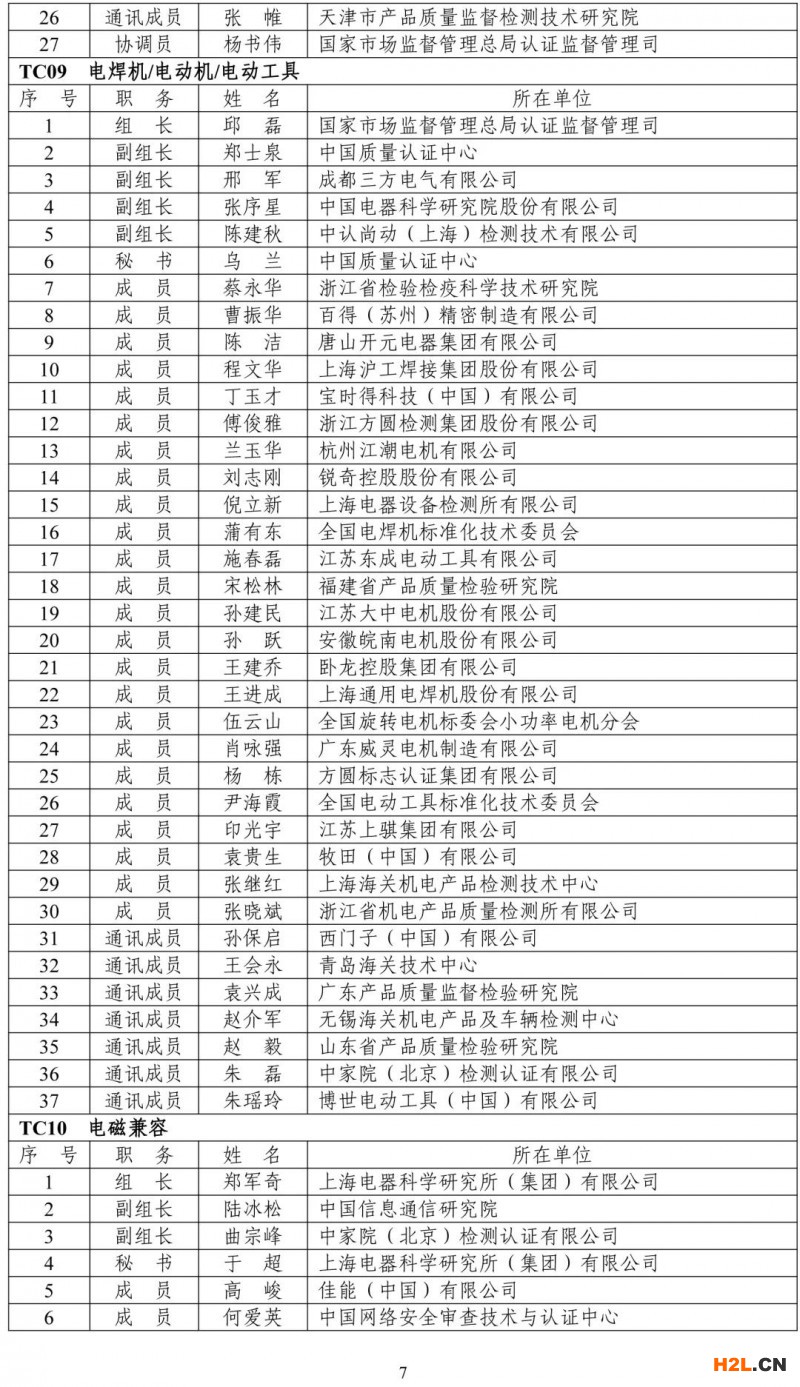 | 26 | 通讯成员 | 张 帷 | 天津市产品质量监督检测技术研究院 |
|---|---|---|---|
| 27 | 协调员 | 杨书伟 | 国家市场监督管理总局认证监督管理司 |

TC09 电焊机/电动机/电动工具

| 序 号 | 职 务 | 姓 名 | 所在单位 |
|---|---|---|---|
| 1 | 组 长 | 邱 磊 | 国家市场监督管理总局认证监督管理司 |
| 2 | 副组长 | 郑士泉 | 中国质量认证中心 |
| 3 | 副组长 | 邢 军 | 成都三方电气有限公司 |
| 4 | 副组长 | 张序星 | 中国电器科学研究院股份有限公司 |
| 5 | 副组长 | 陈建秋 | 中认尚动（上海）检测技术有限公司 |
| 6 | 秘 书 | 乌 兰 | 中国质量认证中心 |
| 7 | 成 员 | 蔡永华 | 浙江省检验检疫科学技术研究院 |
| 8 | 成 员 | 曹振华 | 百得（苏州）精密制造有限公司 |
| 9 | 成 员 | 陈 洁 | 唐山开元电器集团有限公司 |
| 10 | 成 员 | 程文华 | 上海沪工焊接集团股份有限公司 |
| 11 | 成 员 | 丁玉才 | 宝时得科技（中国）有限公司 |
| 12 | 成 员 | 傅俊雅 | 浙江方圆检测集团股份有限公司 |
| 13 | 成 员 | 兰玉华 | 杭州江潮电机有限公司 |
| 14 | 成 员 | 刘志刚 | 锐奇控股股份有限公司 |
| 15 | 成 员 | 倪立新 | 上海电器设备检测所有限公司 |
| 16 | 成 员 | 蒲有东 | 全国电焊机标准化技术委员会 |
| 17 | 成 员 | 施春磊 | 江苏东成电动工具有限公司 |
| 18 | 成 员 | 宋松林 | 福建省产品质量检验研究院 |
| 19 | 成 员 | 孙建民 | 江苏大中电机股份有限公司 |
| 20 | 成 员 | 孙 跃 | 安徽皖南电机股份有限公司 |
| 21 | 成 员 | 王建乔 | 卧龙控股集团有限公司 |
| 22 | 成 员 | 王进成 | 上海通用电焊机股份有限公司 |
| 23 | 成 员 | 伍云山 | 全国旋转电机标委会小功率电机分会 |
| 24 | 成 员 | 肖咏强 | 广东威灵电机制造有限公司 |
| 25 | 成 员 | 杨 栋 | 方圆标志认证集团有限公司 |
| 26 | 成 员 | 尹海霞 | 全国电动工具标准化技术委员会 |
| 27 | 成 员 | 印光宇 | 江苏上骐集团有限公司 |
| 28 | 成 员 | 袁贵生 | 牧田（中国）有限公司 |
| 29 | 成 员 | 张继红 | 上海海关机电产品检测技术中心 |
| 30 | 成 员 | 张晓斌 | 浙江省机电产品质量检测所有限公司 |
| 31 | 通讯成员 | 孙保启 | 西门子（中国）有限公司 |
| 32 | 通讯成员 | 王会永 | 青岛海关技术中心 |
| 33 | 通讯成员 | 袁兴成 | 广东产品质量监督检验研究院 |
| 34 | 通讯成员 | 赵介军 | 无锡海关机电产品及车辆检测中心 |
| 35 | 通讯成员 | 赵 毅 | 山东省产品质量检验研究院 |
| 36 | 通讯成员 | 朱 磊 | 中家院（北京）检测认证有限公司 |
| 37 | 通讯成员 | 朱瑶玲 | 博世电动工具（中国）有限公司 |

TC10 电磁兼容

| 序 号 | 职 务 | 姓 名 | 所在单位 |
|---|---|---|---|
| 1 | 组 长 | 郑军奇 | 上海电器科学研究所（集团）有限公司 |
| 2 | 副组长 | 陆冰松 | 中国信息通信研究院 |
| 3 | 副组长 | 曲宗峰 | 中家院（北京）检测认证有限公司 |
| 4 | 秘 书 | 于 超 | 上海电器科学研究所（集团）有限公司 |
| 5 | 成 员 | 高 峻 | 佳能（中国）有限公司 |
| 6 | 成 员 | 何爱英 | 中国网络安全审查技术与认证中心 |

7

H2L.CN